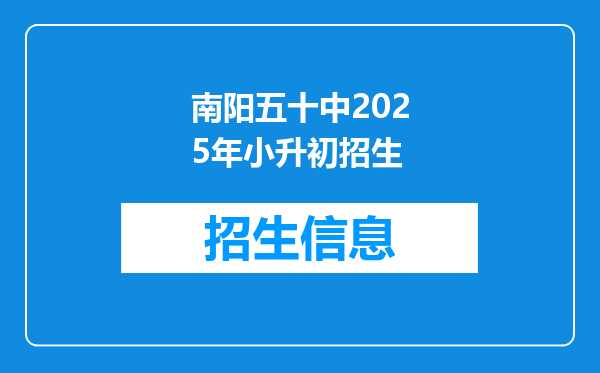 南阳五十中2025年小升初招生

招生信息